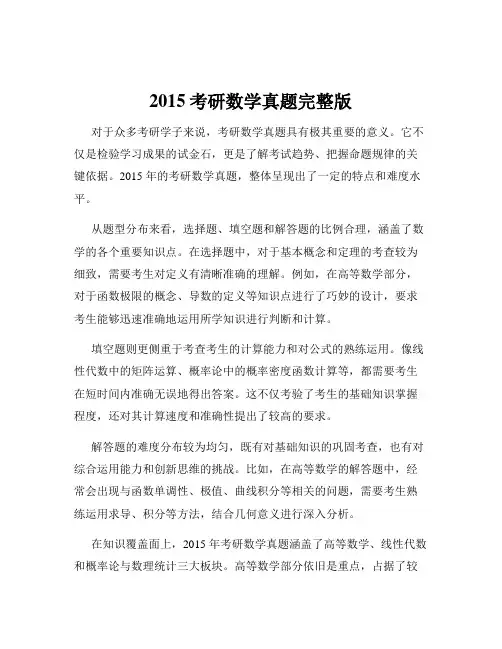 2015 考研数学真题完整版

对于众多考研学子来说，考研数学真题具有极其重要的意义。它不仅是检验学习成果的试金石，更是了解考试趋势、把握命题规律的关键依据。2015 年的考研数学真题，整体呈现出了一定的特点和难度水平。

从题型分布来看，选择题、填空题和解答题的比例合理，涵盖了数学的各个重要知识点。在选择题中，对于基本概念和定理的考查较为细致，需要考生对定义有清晰准确的理解。例如，在高等数学部分，对于函数极限的概念、导数的定义等知识点进行了巧妙的设计，要求考生能够迅速准确地运用所学知识进行判断和计算。

填空题则更侧重于考查考生的计算能力和对公式的熟练运用。像线性代数中的矩阵运算、概率论中的概率密度函数计算等，都需要考生在短时间内准确无误地得出答案。这不仅考验了考生的基础知识掌握程度，还对其计算速度和准确性提出了较高的要求。

解答题的难度分布较为均匀，既有对基础知识的巩固考查，也有对综合运用能力和创新思维的挑战。比如，在高等数学的解答题中，经常会出现与函数单调性、极值、曲线积分等相关的问题，需要考生熟练运用求导、积分等方法，结合几何意义进行深入分析。

在知识覆盖面上，2015 年考研数学真题涵盖了高等数学、线性代数和概率论与数理统计三大板块。高等数学部分依旧是重点，占据了较